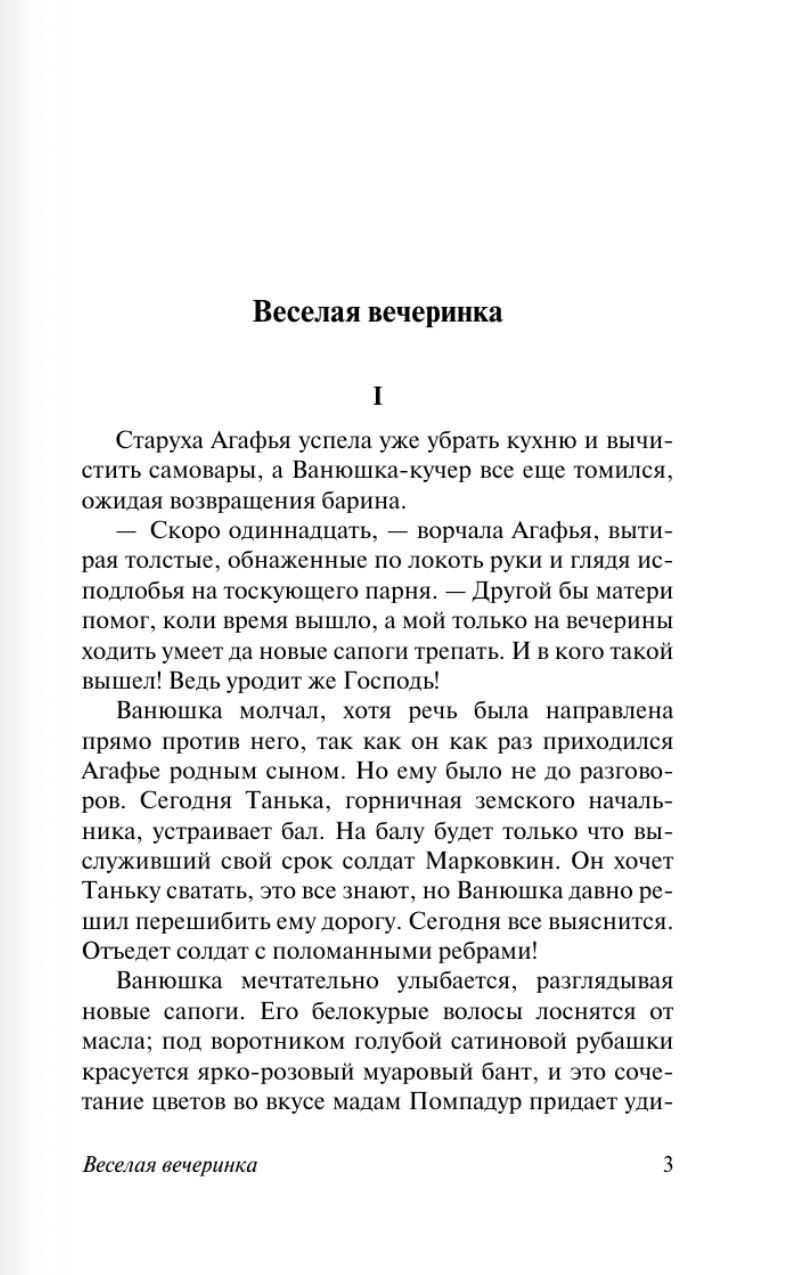 Веселая вечеринка

I

Старуха Агафья успела уже убрать кухню и вычистить самовары, а Ванюшка-кучер все еще томился, ожидая возвращения барина.

— Скоро одиннадцать, — ворчала Агафья, вытирая толстые, обнаженные по локоть руки и глядя исподлобья на тоскующего парня. — Другой бы матери помог, коли время вышло, а мой только на вечерины ходить умеет да новые сапоги трепать. И в кого такой вышел! Ведь уродит же Господь!

Ванюшка молчал, хотя речь была направлена прямо против него, так как он как раз приходился Агафье родным сыном. Но ему было не до разговоров. Сегодня Танька, горничная земского начальника, устраивает бал. На балу будет только что выслуживший свой срок солдат Марковкин. Он хочет Таньку сватать, это все знают, но Ванюшка давно решил перешибить ему дорогу. Сегодня все выяснится. Отъедет солдат с поломанными ребрами!

Ванюшка мечтательно улыбается, разглядывая новые сапоги. Его белокурые волосы лоснятся от масла; под воротником голубой сатиновой рубашки красуется ярко-розовый муаровый бант, и это сочетание цветов во вкусе мадам Помпадур придает уди-

Веселая вечеринка 3